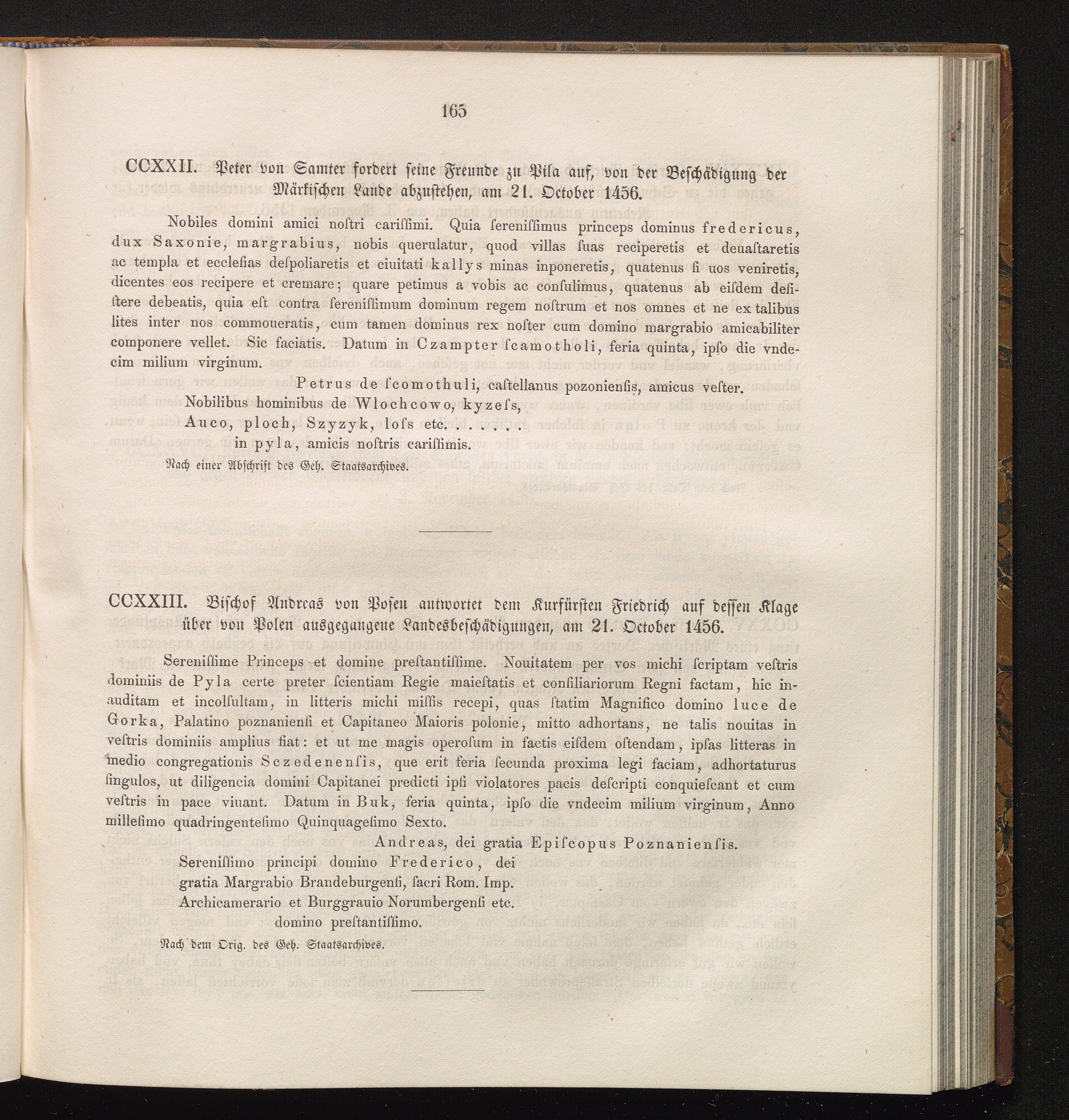 165

CCXXII. Peter von Samter fordert ſeine Freunde zu Pila auf, von der Beſchädigung der Märkiſchen Lande abzuſtehen, am 21. October 1456.

Nobiles domini amici noſtri cariſſimi. Quia sereniſſimus princeps dominus fredericus, dux Saxonie, margrabius, nobis querulatur, quod villas ſuas reciperetis et deuaſtaretis ac templa et eccleſias deſpoliaretis et ciuitati kallys minas inponeretis, quatenus ſi uos veniretis, dicentes eos recipere et cremare; quare petimus a vobis ac conſulimus, quatenus ab eiſdem deſiſtere debeatis, quia eſt contra ſereniſſimum dominum regem noſtrum et nos omnes et ne ex talibus lites inter nos commoueratis, cum tamen dominus rex noſter cum domino margrabio amicabiliter componere vellet. Sic faciatis. Datum in Czampter ſcamotholi, feria quinta, ipſo die vndecim milium virginum.

Petrus de ſcomothuli, caſtellanus pozonienſis, amicus veſter.

Nobilibus hominibus de Wlochcowo, kyzeſs,
Auco, ploch, Szyzyk, loſs etc. . . . . .
in pyla, amicis noſtris cariſſimis.

Nach einer Abſchrift des Geh. Staatsarchives.

CCXXIII. Biſchof Andreas von Poſen antwortet dem Kurfürſten Friedrich auf deſſen Klage über von Polen ausgegangene Landesbeſchädigungen, am 21. October 1456.

Sereniſſime Princeps et domine preſtantiſſime. Nouitatem per vos michi ſcriptam veſtris dominiis de Pyla certe preter ſcientiam Regie maieſtatis et conſiliariorum Regni factam, hic inauditam et incolſultam, in litteris michi miſſis recepi, quas ſtatim Magnifico domino luce de Gorka, Palatino poznanienſi et Capitaneo Maioris polonie, mitto adhortans, ne talis nouitas in veſtris dominiis amplius fiat: et ut me magis operoſum in factis eiſdem oſtendam, ipſas litteras in medio congregationis Sczedenenſis, que erit feria ſecunda proxima legi faciam, adhortaturus ſingulos, ut diligencia domini Capitanei predicti ipſi violatores pacis deſcripti conquieſcant et cum veſtris in pace viuant. Datum in Buk, feria quinta, ipſo die vndecim milium virginum, Anno milleſimo quadringenteſimo Quinquageſimo Sexto.

Andreas, dei gratia Epiſcopus Poznanienſis.

Sereniſſimo principi domino Frederico, dei gratia Margrabio Brandeburgenſi, ſacri Rom. Imp. Archicamerario et Burggrauio Norumbergenſi etc. domino preſtantiſſimo.

Nach dem Orig. des Geh. Staatsarchives.